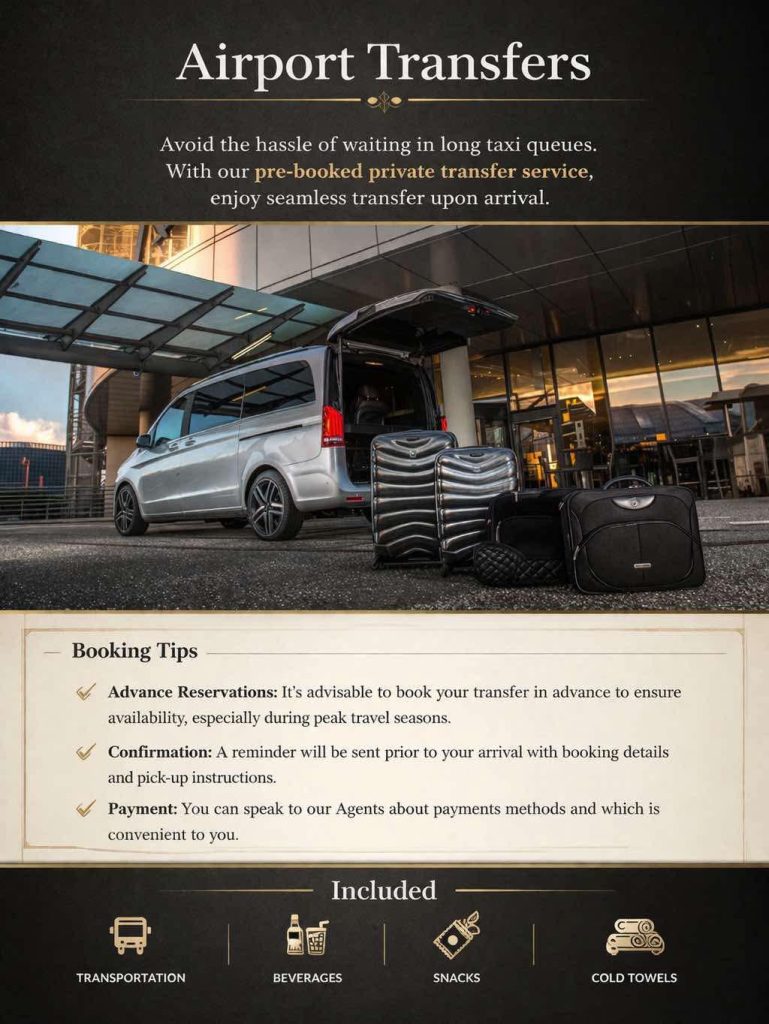 Airport Transfers

Avoid the hassle of waiting in long taxi queues. With our pre-booked private transfer service, enjoy seamless transfer upon arrival.

Booking Tips

Advance Reservations: It's advisable to book your transfer in advance to ensure availability, especially during peak travel seasons.

Confirmation: A reminder will be sent prior to your arrival with booking details and pick-up instructions.

Payment: You can speak to our Agents about payments methods and which is convenient to you.

Included

TRANSPORTATION

BEVERAGES

SNACKS

COLD TOWELS